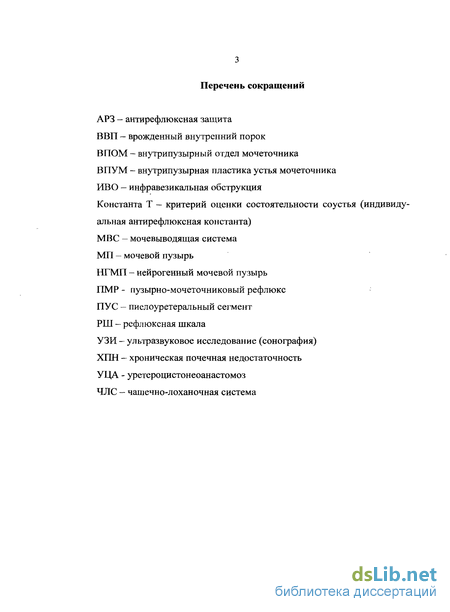 3

Перечень сокращений

АРЗ – антирефлюксная защита
ВВП – врожденный внутренний порок
ВПОМ – внутрипузырный отдел мочеточника
ВПУМ – внутрипузырная пластика устья мочеточника
ИВО – инфравезикальная обструкция
Константа Т – критерий оценки состоятельности соустья (индивидуальная антирефлюксная константа)
МВС – мочевыводящая система
МП – мочевой пузырь
НГМП – нейрогенный мочевой пузырь
ПМР - пузырно-мочеточниковый рефлюкс
ПУС – пиелоуретеральный сегмент
РШ – рефлюксная шкала
УЗИ – ультразвуковое исследование (сонография)
ХПН – хроническая почечная недостаточность
УЦА - уретероцистонеоанастомоз
ЧЛС – чашечно-лоханочная система

dsLib.net
библиотека диссертаций